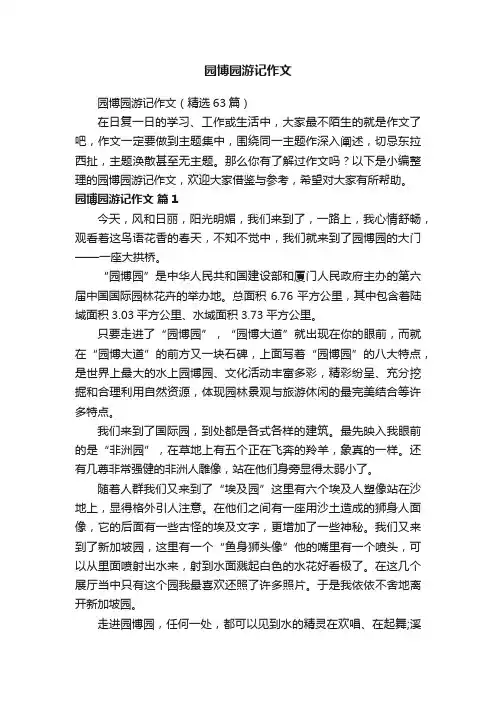 园博园游记作文

园博园游记作文（精选63篇）

在日复一日的学习、工作或生活中，大家最不陌生的就是作文了吧，作文一定要做到主题集中，围绕同一主题作深入阐述，切忌东拉西扯，主题涣散甚至无主题。那么你有了解过作文吗？以下是小编整理的园博园游记作文，欢迎大家借鉴与参考，希望对大家有所帮助。

园博园游记作文 篇1

今天，风和日丽，阳光明媚，我们来到了，一路上，我心情舒畅，观看着这鸟语花香的春天，不知不觉中，我们就来到了园博园的大门——一座大拱桥。

“园博园”是中华人民共和国建设部和厦门人民政府主办的第六届中国国际园林花卉的举办地。总面积 6.76 平方公里，其中包含着陆域面积 3.03 平方公里、水域面积 3.73 平方公里。

只要走进了“园博园”，“园博大道”就出现在你的眼前，而就在“园博大道”的前方又一块石碑，上面写着“园博园”的八大特点，是世界上最大的水上园博园、文化活动丰富多彩，精彩纷呈、充分挖掘和合理利用自然资源，体现园林景观与旅游休闲的最完美结合等许多特点。

我们来到了国际园，到处都是各式各样的建筑。最先映入我眼前的是“非洲园”，在草地上有五个正在飞奔的羚羊，象真的一样。还有几尊非常强健的非洲人雕像，站在他们身旁显得太弱小了。

随着人群我们又来到了“埃及园”这里有六个埃及人塑像站在沙地上，显得格外引人注意。在他们之间有一座用沙土造成的狮身人面像，它的后面有一些古怪的埃及文字，更增加了一些神秘。我们又来到了新加坡园，这里有一个“鱼身狮头像”他的嘴里有一个喷头，可以从里面喷射出水来，射到水面溅起白色的水花好看极了。在这几个展厅当中只有这个园我最喜欢还照了许多照片。于是我依依不舍地离开新加坡园。

走进园博园，任何一处，都可以见到水的精灵在欢唱、在起舞;溪